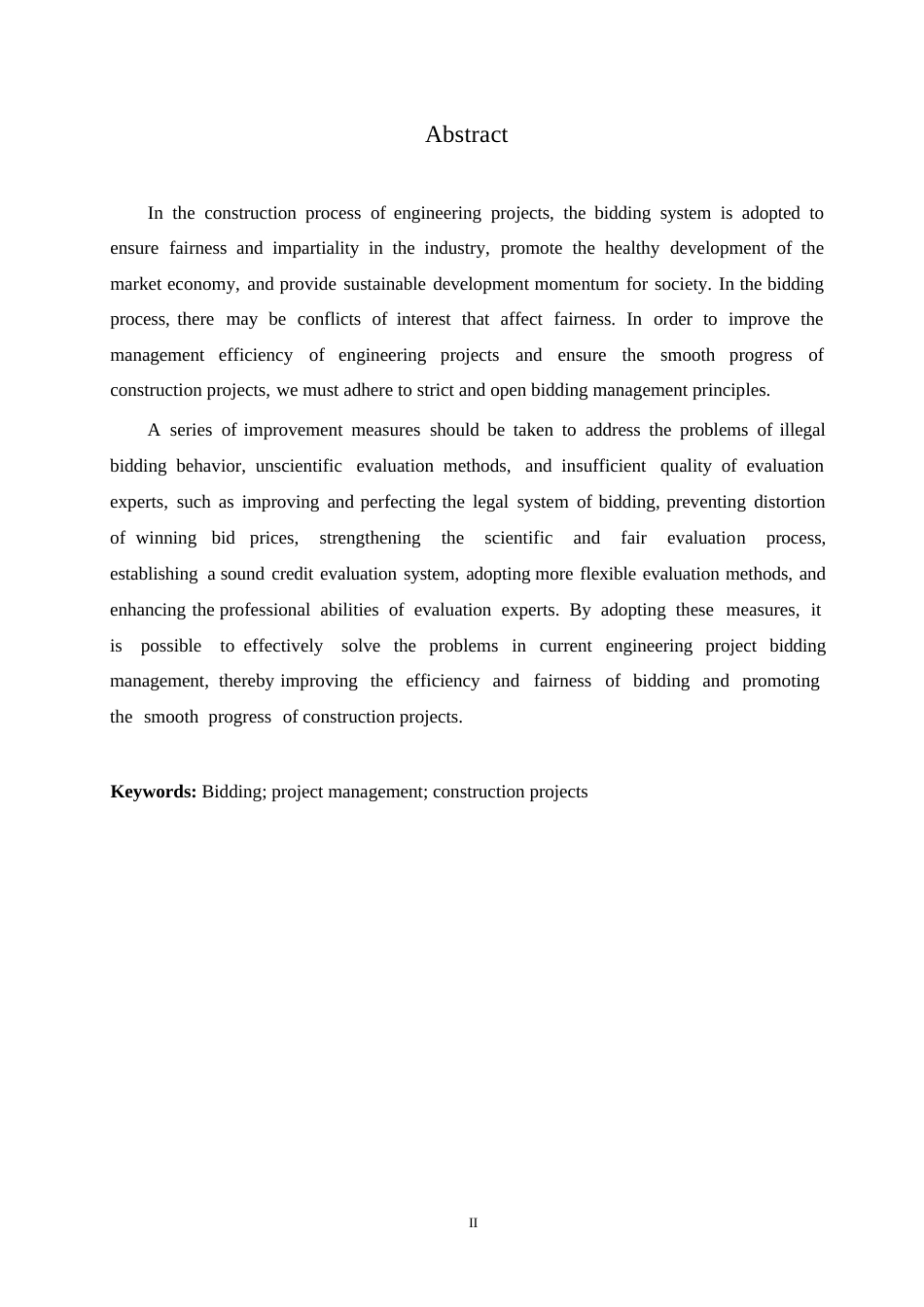 Abstract

In the construction process of engineering projects, the bidding system is adopted to ensure fairness and impartiality in the industry, promote the healthy development of the market economy, and provide sustainable development momentum for society. In the bidding process, there may be conflicts of interest that affect fairness. In order to improve the management efficiency of engineering projects and ensure the smooth progress of construction projects, we must adhere to strict and open bidding management principles.

A series of improvement measures should be taken to address the problems of illegal bidding behavior, unscientific evaluation methods, and insufficient quality of evaluation experts, such as improving and perfecting the legal system of bidding, preventing distortion of winning bid prices, strengthening the scientific and fair evaluation process, establishing a sound credit evaluation system, adopting more flexible evaluation methods, and enhancing the professional abilities of evaluation experts. By adopting these measures, it is possible to effectively solve the problems in current engineering project bidding management, thereby improving the efficiency and fairness of bidding and promoting the smooth progress of construction projects.

**Keywords:** Bidding; project management; construction projects

II